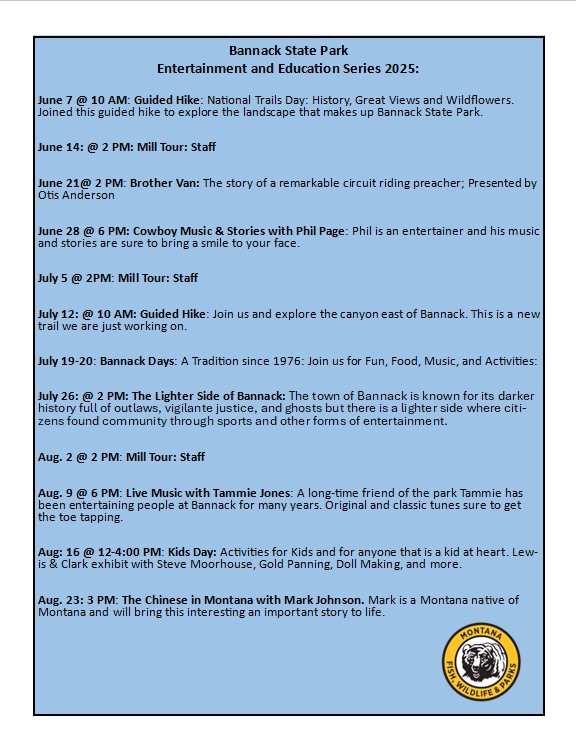 Bannack State Park
Entertainment and Education Series 2025:

June 7 @ 10 AM: Guided Hike: National Trails Day: History, Great Views and Wildflowers. Joined this guided hike to explore the landscape that makes up Bannack State Park.

June 14: @ 2 PM: Mill Tour: Staff

June 21@ 2 PM: Brother Van: The story of a remarkable circuit riding preacher; Presented by Otis Anderson

June 28 @ 6 PM: Cowboy Music & Stories with Phil Page: Phil is an entertainer and his music and stories are sure to bring a smile to your face.

July 5 @ 2PM: Mill Tour: Staff

July 12: @ 10 AM: Guided Hike: Join us and explore the canyon east of Bannack. This is a new trail we are just working on.

July 19-20: Bannack Days: A Tradition since 1976: Join us for Fun, Food, Music, and Activities:

July 26: @ 2 PM: The Lighter Side of Bannack: The town of Bannack is known for its darker history full of outlaws, vigilante justice, and ghosts but there is a lighter side where citizens found community through sports and other forms of entertainment.

Aug. 2 @ 2 PM: Mill Tour: Staff

Aug. 9 @ 6 PM: Live Music with Tammie Jones: A long-time friend of the park Tammie has been entertaining people at Bannack for many years. Original and classic tunes sure to get the toe tapping.

Aug: 16 @ 12-4:00 PM: Kids Day: Activities for Kids and for anyone that is a kid at heart. Lewis & Clark exhibit with Steve Moorhouse, Gold Panning, Doll Making, and more.

Aug. 23: 3 PM: The Chinese in Montana with Mark Johnson. Mark is a Montana native of Montana and will bring this interesting an important story to life.

MONTANA
FISH, WILDLIFE & PARKS